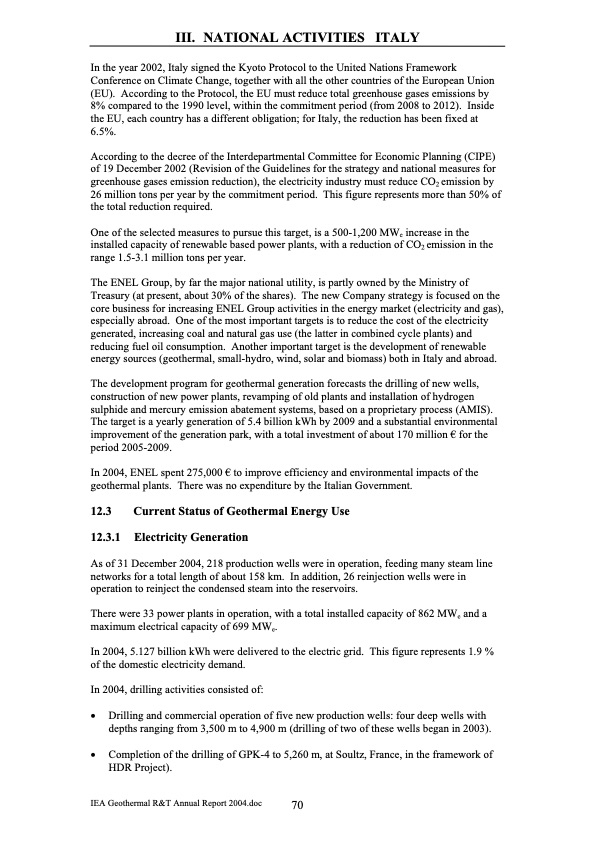 III. NATIONAL ACTIVITIES ITALY

In the year 2002, Italy signed the Kyoto Protocol to the United Nations Framework Conference on Climate Change, together with all the other countries of the European Union (EU). According to the Protocol, the EU must reduce total greenhouse gases emissions by 8% compared to the 1990 level, within the commitment period (from 2008 to 2012). Inside the EU, each country has a different obligation; for Italy, the reduction has been fixed at 6.5%.

According to the decree of the Interdepartmental Committee for Economic Planning (CIPE) of 19 December 2002 (Revision of the Guidelines for the strategy and national measures for greenhouse gases emission reduction), the electricity industry must reduce $CO_2$ emission by 26 million tons per year by the commitment period. This figure represents more than 50% of the total reduction required.

One of the selected measures to pursue this target, is a 500-1,200 $MW_e$ increase in the installed capacity of renewable based power plants, with a reduction of $CO_2$ emission in the range 1.5-3.1 million tons per year.

The ENEL Group, by far the major national utility, is partly owned by the Ministry of Treasury (at present, about 30% of the shares). The new Company strategy is focused on the core business for increasing ENEL Group activities in the energy market (electricity and gas), especially abroad. One of the most important targets is to reduce the cost of the electricity generated, increasing coal and natural gas use (the latter in combined cycle plants) and reducing fuel oil consumption. Another important target is the development of renewable energy sources (geothermal, small-hydro, wind, solar and biomass) both in Italy and abroad.

The development program for geothermal generation forecasts the drilling of new wells, construction of new power plants, revamping of old plants and installation of hydrogen sulphide and mercury emission abatement systems, based on a proprietary process (AMIS). The target is a yearly generation of 5.4 billion kWh by 2009 and a substantial environmental improvement of the generation park, with a total investment of about 170 million € for the period 2005-2009.

In 2004, ENEL spent 275,000 € to improve efficiency and environmental impacts of the geothermal plants. There was no expenditure by the Italian Government.

12.3 Current Status of Geothermal Energy Use

12.3.1 Electricity Generation

As of 31 December 2004, 218 production wells were in operation, feeding many steam line networks for a total length of about 158 km. In addition, 26 reinjection wells were in operation to reinject the condensed steam into the reservoirs.

There were 33 power plants in operation, with a total installed capacity of 862 $MW_e$ and a maximum electrical capacity of 699 $MW_e$.

In 2004, 5.127 billion kWh were delivered to the electric grid. This figure represents 1.9 % of the domestic electricity demand.

In 2004, drilling activities consisted of:

• Drilling and commercial operation of five new production wells: four deep wells with depths ranging from 3,500 m to 4,900 m (drilling of two of these wells began in 2003).

• Completion of the drilling of GPK-4 to 5,260 m, at Soultz, France, in the framework of HDR Project).

IEA Geothermal R&T Annual Report 2004.doc 70